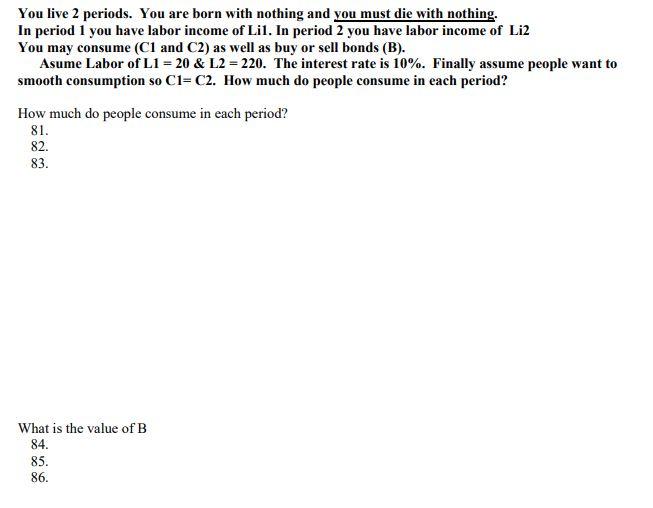 You live 2 periods. You are born with nothing and you must die with nothing.
In period 1 you have labor income of Li1. In period 2 you have labor income of Li2
You may consume (C1 and C2) as well as buy or sell bonds (B).

Asume Labor of L1 = 20 & L2 = 220. The interest rate is 10%. Finally assume people want to smooth consumption so C1= C2. How much do people consume in each period?

How much do people consume in each period?
81.
82.
83.

What is the value of B
84.
85.
86.